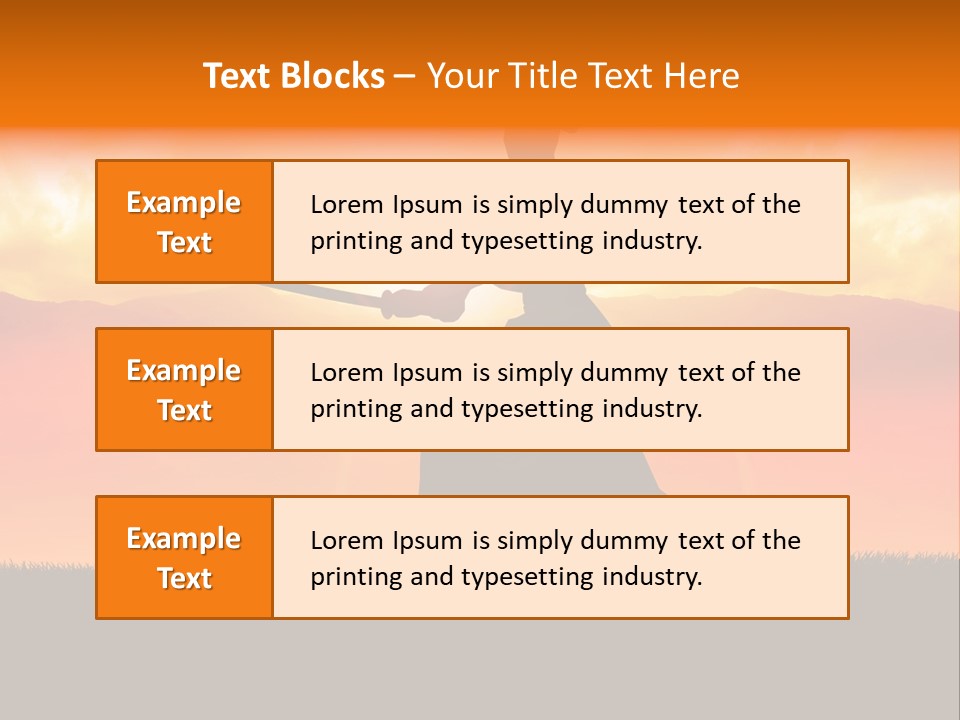 Text Blocks – Your Title Text Here

Example Text

Lorem Ipsum is simply dummy text of the printing and typesetting industry.

Example Text

Lorem Ipsum is simply dummy text of the printing and typesetting industry.

Example Text

Lorem Ipsum is simply dummy text of the printing and typesetting industry.